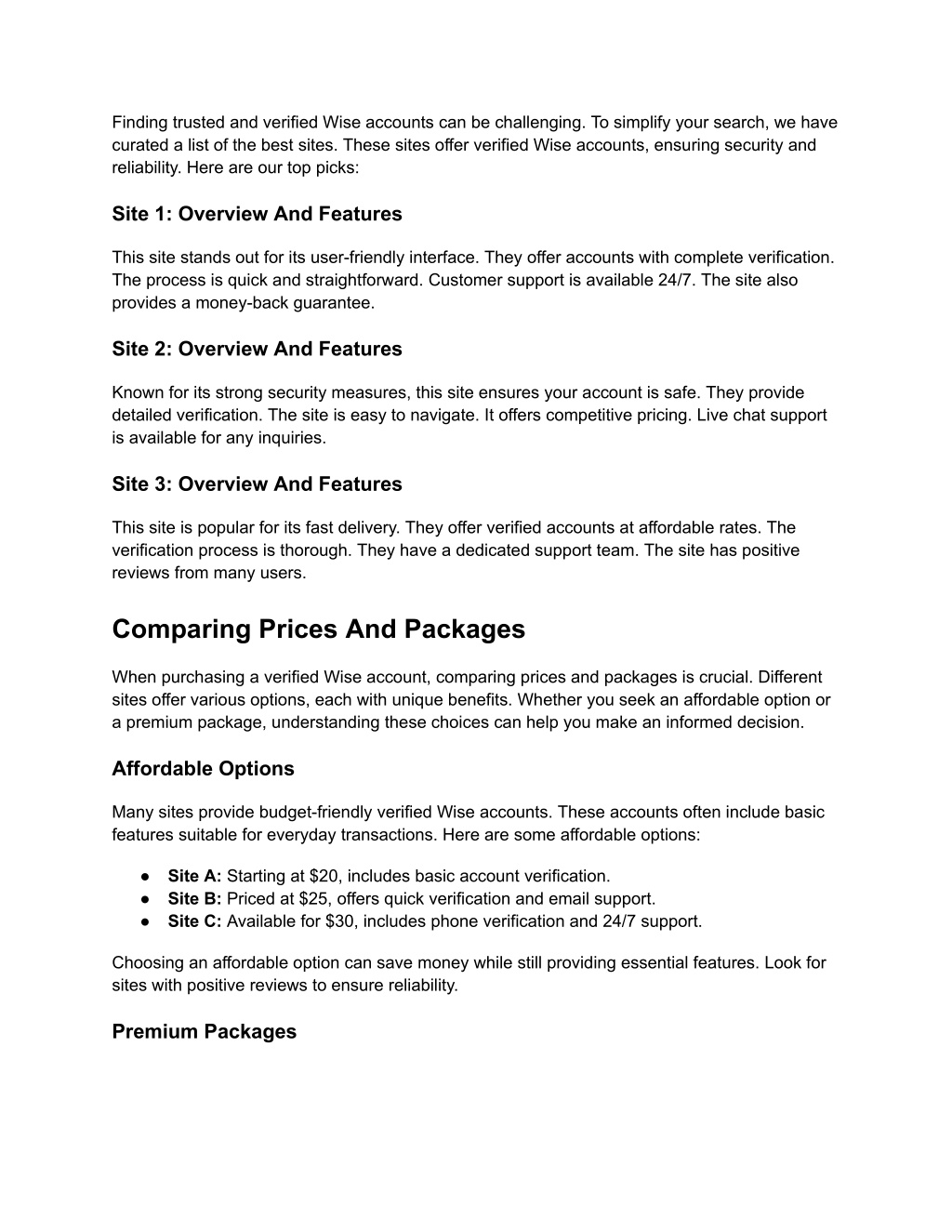 Finding trusted and verified Wise accounts can be challenging. To simplify your search, we have curated a list of the best sites. These sites offer verified Wise accounts, ensuring security and reliability. Here are our top picks:

Site 1: Overview And Features

This site stands out for its user-friendly interface. They offer accounts with complete verification. The process is quick and straightforward. Customer support is available 24/7. The site also provides a money-back guarantee.

Site 2: Overview And Features

Known for its strong security measures, this site ensures your account is safe. They provide detailed verification. The site is easy to navigate. It offers competitive pricing. Live chat support is available for any inquiries.

Site 3: Overview And Features

This site is popular for its fast delivery. They offer verified accounts at affordable rates. The verification process is thorough. They have a dedicated support team. The site has positive reviews from many users.

Comparing Prices And Packages

When purchasing a verified Wise account, comparing prices and packages is crucial. Different sites offer various options, each with unique benefits. Whether you seek an affordable option or a premium package, understanding these choices can help you make an informed decision.

Affordable Options

Many sites provide budget-friendly verified Wise accounts. These accounts often include basic features suitable for everyday transactions. Here are some affordable options:

● Site A: Starting at $20, includes basic account verification.
● Site B: Priced at $25, offers quick verification and email support.
● Site C: Available for $30, includes phone verification and 24/7 support.

Choosing an affordable option can save money while still providing essential features. Look for sites with positive reviews to ensure reliability.

Premium Packages